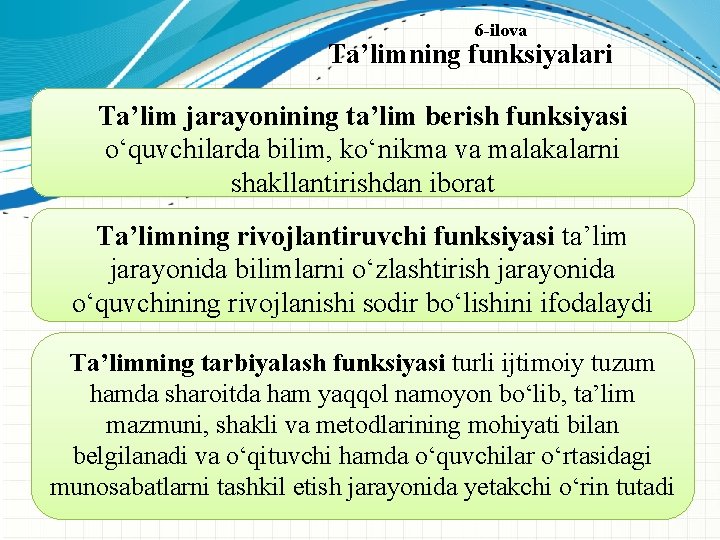 6-ilova
Ta’limning funksiyalari

Ta’lim jarayonining ta’lim berish funksiyasi o‘quvchilarda bilim, ko‘nikma va malakalarni shakllantirishdan iborat

Ta’limning rivojlantiruvchi funksiyasi ta’lim jarayonida bilimlarni o‘zlashtirish jarayonida o‘quvchining rivojlanishi sodir bo‘lishini ifodalaydi

Ta’limning tarbiyalash funksiyasi turli ijtimoiy tuzum hamda sharoitda ham yaqqol namoyon bo‘lib, ta’lim mazmuni, shakli va metodlarining mohiyati bilan belgilanadi va o‘qituvchi hamda o‘quvchilar o‘rtasidagi munosabatlarni tashkil etish jarayonida yetakchi o‘rin tutadi